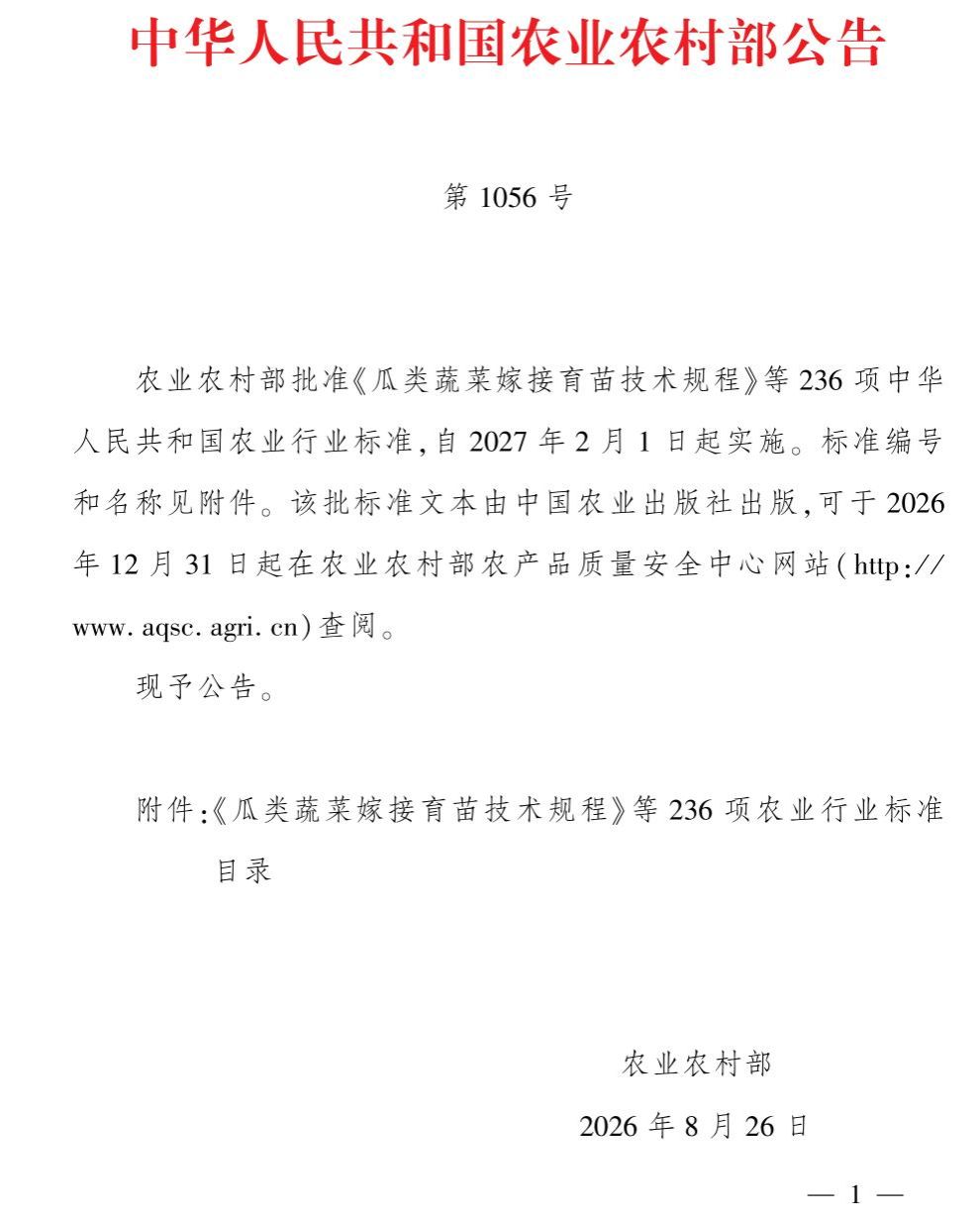 中华人民共和国农业农村部公告

第 1056 号

农业农村部批准《瓜类蔬菜嫁接育苗技术规程》等 236 项中华人民共和国农业行业标准,自 2027 年 2 月 1 日起实施。标准编号和名称见附件。该批标准文本由中国农业出版社出版,可于 2026 年 12 月 31 日起在农业农村部农产品质量安全中心网站(http://www.aqsc.agri.cn)查阅。

现予公告。

附件:《瓜类蔬菜嫁接育苗技术规程》等 236 项农业行业标准目录

农业农村部

2026 年 8 月 26 日

— 1 —